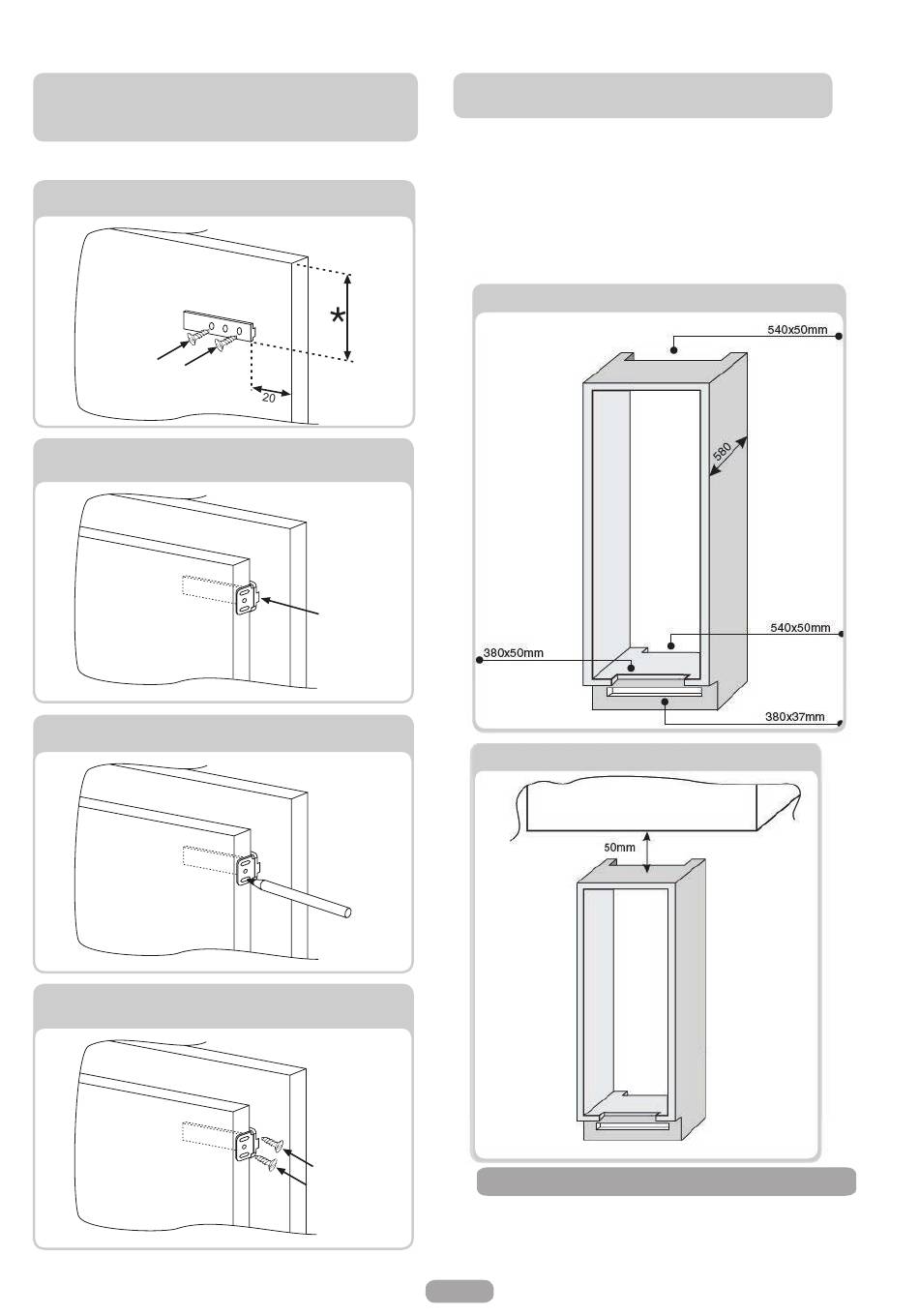 *

20

540x50mm

580

540x50mm

380x50mm

380x37mm

50mm